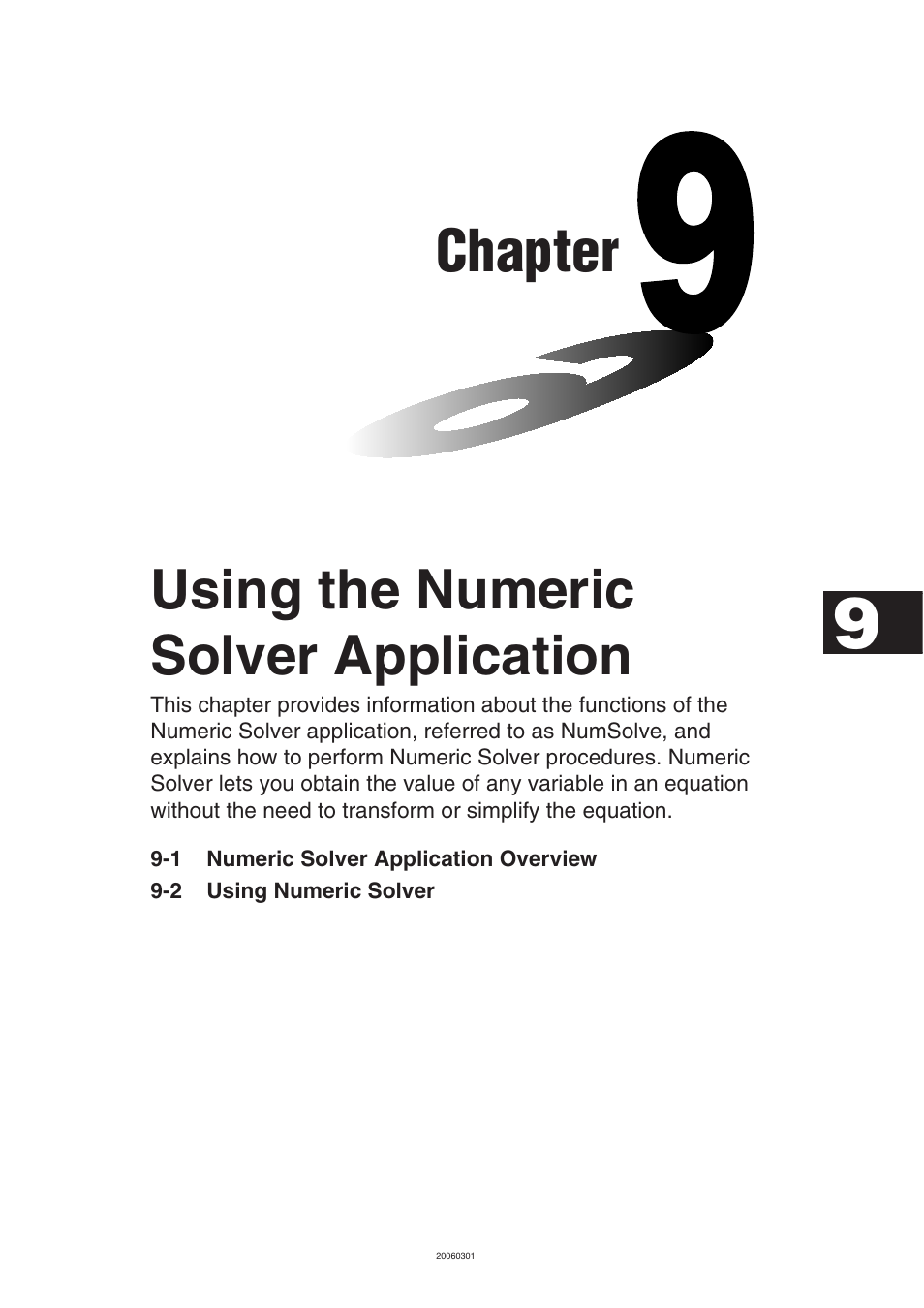 Chapter 9

Using the Numeric Solver Application

9

This chapter provides information about the functions of the Numeric Solver application, referred to as NumSolve, and explains how to perform Numeric Solver procedures. Numeric Solver lets you obtain the value of any variable in an equation without the need to transform or simplify the equation.

9-1 Numeric Solver Application Overview

9-2 Using Numeric Solver

20060301